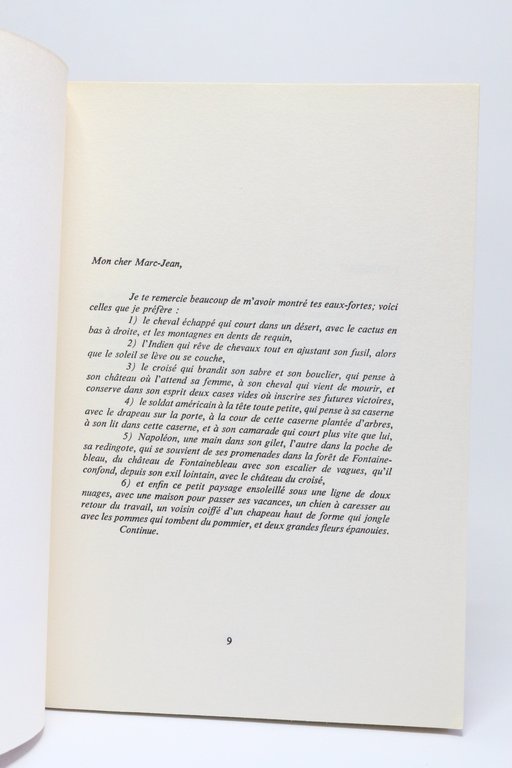 Mon cher Marc-Jean,

Je te remercie beaucoup de m'avoir montré tes eaux-fortes; voici celles que je préfère :

1) le cheval échappé qui court dans un désert, avec le cactus en bas à droite, et les montagnes en dents de requin,

2) l'Indien qui rêve de chevaux tout en ajustant son fusil, alors que le soleil se lève ou se couche,

3) le croisé qui brandit son sabre et son bouclier, qui pense à son château où l'attend sa femme, à son cheval qui vient de mourir, et conserve dans son esprit deux cases vides où inscrire ses futures victoires,

4) le soldat américain à la tête toute petite, qui pense à sa caserne avec le drapeau sur la porte, à la cour de cette caserne plantée d'arbres, à son lit dans cette caserne, et à son camarade qui court plus vite que lui,

5) Napoléon, une main dans son gilet, l'autre dans la poche de sa redingote, qui se souvient de ses promenades dans la forêt de Fontainebleau, du château de Fontainebleau avec son escalier de vagues, qu'il confond, depuis son exil lointain, avec le château du croisé,

6) et enfin ce petit paysage ensoleillé sous une ligne de doux nuages, avec une maison pour passer ses vacances, un chien à caresser au retour du travail, un voisin coiffé d'un chapeau haut de forme qui jongle avec les pommes qui tombent du pommier, et deux grandes fleurs épanouies.

Continue.

9